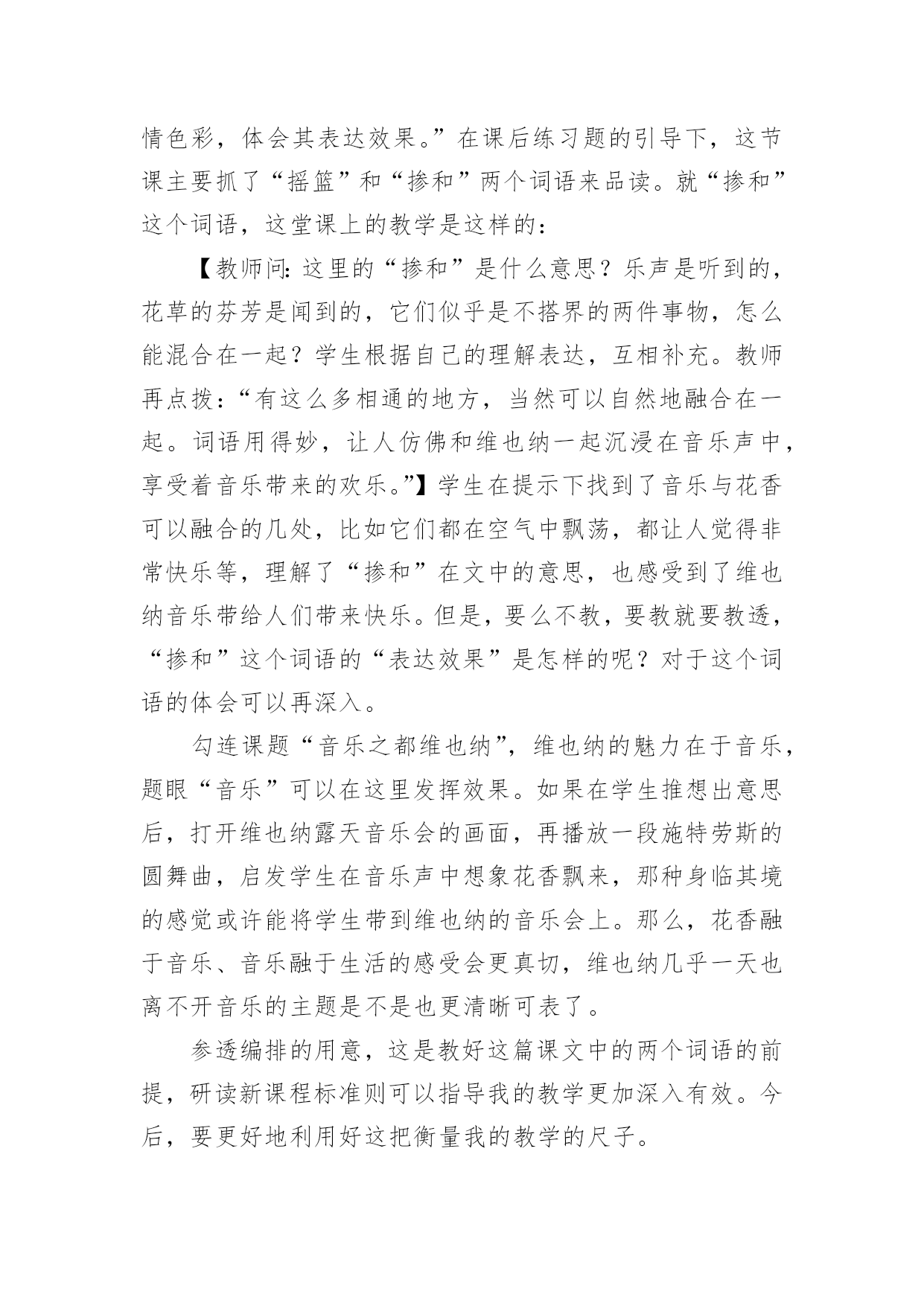 情色彩，体会其表达效果。”在课后练习题的引导下，这节课主要抓了“摇篮”和“掺和”两个词语来品读。就“掺和”这个词语，这堂课上的教学是这样的：

【教师问：这里的“掺和”是什么意思？乐声是听到的，花草的芬芳是闻到的，它们似乎是不搭界的两件事物，怎么能混合在一起？学生根据自己的理解表达，互相补充。教师再点拨：“有这么多相通的地方，当然可以自然地融合在一起。词语用得妙，让人仿佛和维也纳一起沉浸在音乐声中，享受着音乐带来的欢乐。”】学生在提示下找到了音乐与花香可以融合的几处，比如它们都在空气中飘荡，都让人觉得非常快乐等，理解了“掺和”在文中的意思，也感受到了维也纳音乐带给人们带来快乐。但是，要么不教，要教就要教透，“掺和”这个词语的“表达效果”是怎样的呢？对于这个词语的体会可以再深入。

勾连课题“音乐之都维也纳”，维也纳的魅力在于音乐，题眼“音乐”可以在这里发挥效果。如果在学生推想出意思后，打开维也纳露天音乐会的画面，再播放一段施特劳斯的圆舞曲，启发学生在音乐声中想象花香飘来，那种身临其境的感觉或许能将学生带到维也纳的音乐会上。那么，花香融于音乐、音乐融于生活的感受会更真切，维也纳几乎一天也离不开音乐的主题是不是也更清晰可表了。

参透编排的用意，这是教好这篇课文中的两个词语的前提，研读新课程标准则可以指导我的教学更加深入有效。今后，要更好地利用好这把衡量我的教学的尺子。